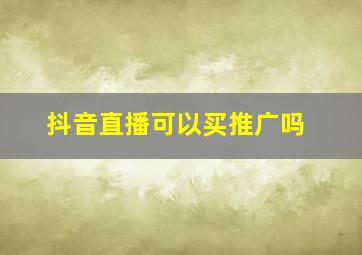 抖音直播可以买推广吗